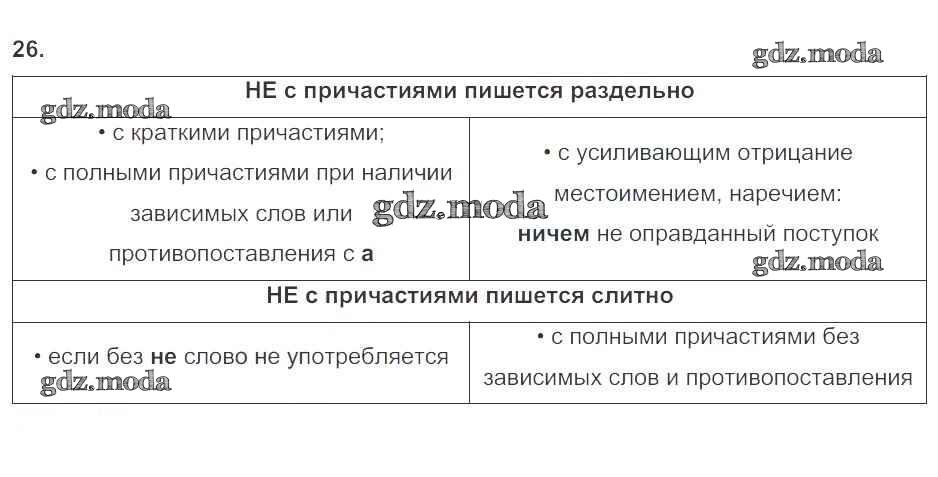 26.

| НЕ с причастиями пишется раздельно | |
|---|---|
| • с краткими причастиями; • с полными причастиями при наличии зависимых слов или противопоставления с а | • с усиливающим отрицание местоимением, наречием: ничем не оправданный поступок |
| НЕ с причастиями пишется слитно | |
| • если без не слово не употребляется | • с полными причастиями без зависимых слов и противопоставления |

gdz.moda